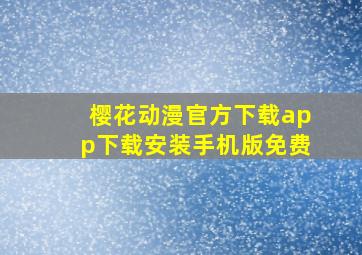 樱花动漫官方下载app下载安装手机版免费